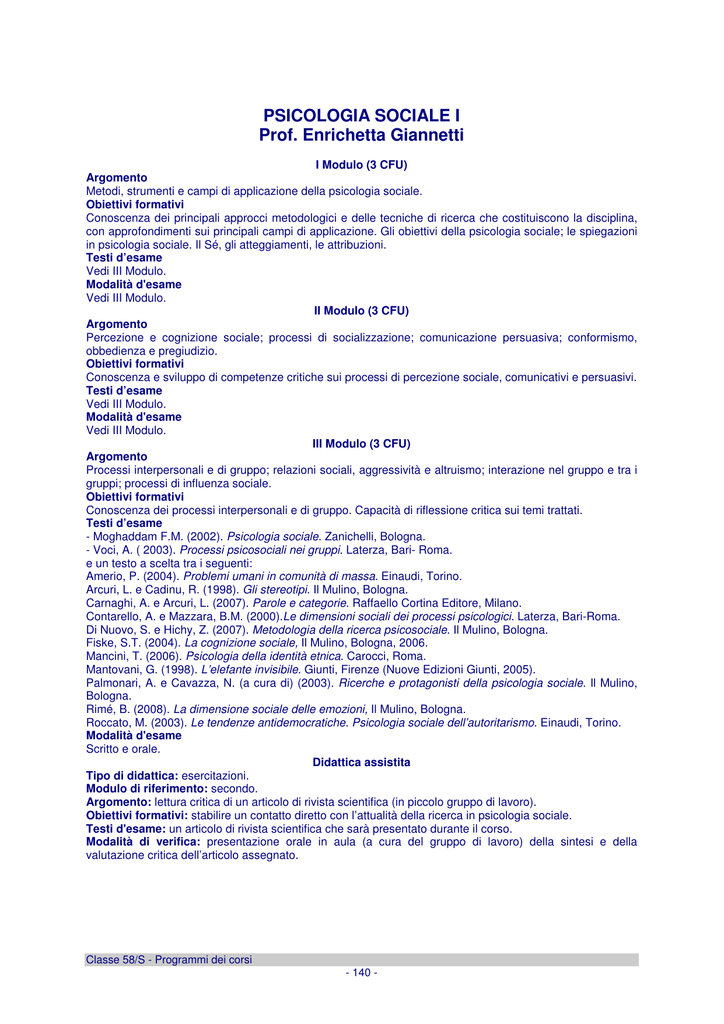 PSICOLOGIA SOCIALE I
Prof. Enrichetta Giannetti

I Modulo (3 CFU)

Argomento
Metodi, strumenti e campi di applicazione della psicologia sociale.
Obiettivi formativi
Conoscenza dei principali approcci metodologici e delle tecniche di ricerca che costituiscono la disciplina, con approfondimenti sui principali campi di applicazione. Gli obiettivi della psicologia sociale; le spiegazioni in psicologia sociale. Il Sé, gli atteggiamenti, le attribuzioni.
Testi d'esame
Vedi III Modulo.
Modalità d'esame
Vedi III Modulo.

II Modulo (3 CFU)

Argomento
Percezione e cognizione sociale; processi di socializzazione; comunicazione persuasiva; conformismo, obbedienza e pregiudizio.
Obiettivi formativi
Conoscenza e sviluppo di competenze critiche sui processi di percezione sociale, comunicativi e persuasivi.
Testi d'esame
Vedi III Modulo.
Modalità d'esame
Vedi III Modulo.

III Modulo (3 CFU)

Argomento
Processi interpersonali e di gruppo; relazioni sociali, aggressività e altruismo; interazione nel gruppo e tra i gruppi; processi di influenza sociale.
Obiettivi formativi
Conoscenza dei processi interpersonali e di gruppo. Capacità di riflessione critica sui temi trattati.
Testi d'esame
- Moghaddam F.M. (2002). Psicologia sociale. Zanichelli, Bologna.
- Voci, A. ( 2003). Processi psicosociali nei gruppi. Laterza, Bari- Roma.
e un testo a scelta tra i seguenti:
Amerio, P. (2004). Problemi umani in comunità di massa. Einaudi, Torino.
Arcuri, L. e Cadinu, R. (1998). Gli stereotipi. Il Mulino, Bologna.
Carnaghi, A. e Arcuri, L. (2007). Parole e categorie. Raffaello Cortina Editore, Milano.
Contarello, A. e Mazzara, B.M. (2000).Le dimensioni sociali dei processi psicologici. Laterza, Bari-Roma.
Di Nuovo, S. e Hichy, Z. (2007). Metodologia della ricerca psicosociale. Il Mulino, Bologna.
Fiske, S.T. (2004). La cognizione sociale, Il Mulino, Bologna, 2006.
Mancini, T. (2006). Psicologia della identità etnica. Carocci, Roma.
Mantovani, G. (1998). L'elefante invisibile. Giunti, Firenze (Nuove Edizioni Giunti, 2005).
Palmonari, A. e Cavazza, N. (a cura di) (2003). Ricerche e protagonisti della psicologia sociale. Il Mulino, Bologna.
Rimé, B. (2008). La dimensione sociale delle emozioni, Il Mulino, Bologna.
Roccato, M. (2003). Le tendenze antidemocratiche. Psicologia sociale dell'autoritarismo. Einaudi, Torino.
Modalità d'esame
Scritto e orale.

Didattica assistita

Tipo di didattica: esercitazioni.
Modulo di riferimento: secondo.
Argomento: lettura critica di un articolo di rivista scientifica (in piccolo gruppo di lavoro).
Obiettivi formativi: stabilire un contatto diretto con l'attualità della ricerca in psicologia sociale.
Testi d'esame: un articolo di rivista scientifica che sarà presentato durante il corso.
Modalità di verifica: presentazione orale in aula (a cura del gruppo di lavoro) della sintesi e della valutazione critica dell'articolo assegnato.

Classe 58/S - Programmi dei corsi
- 140 -